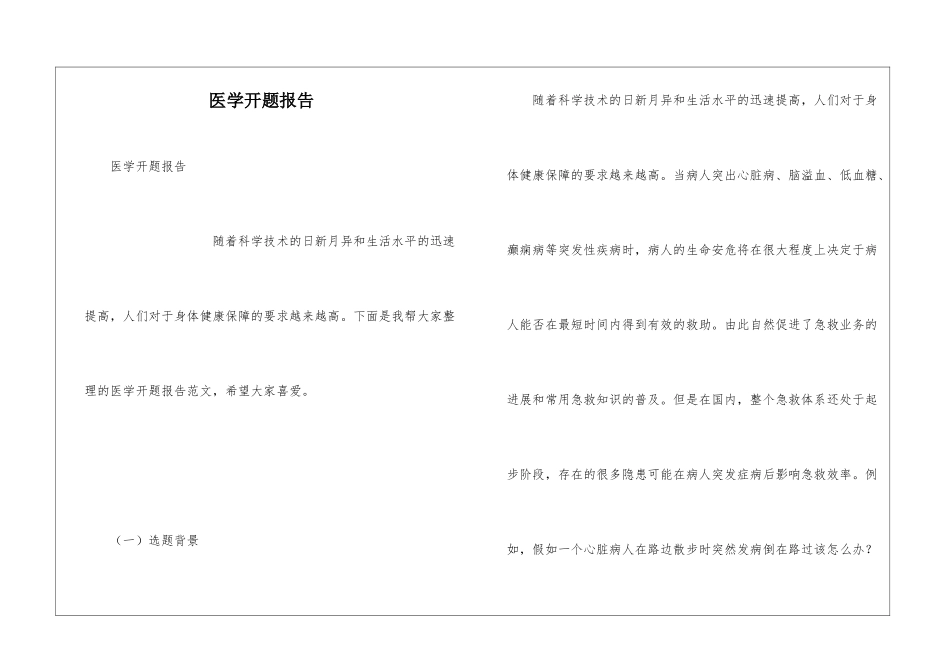 医学开题报告

医学开题报告

随着科学技术的日新月异和生活水平的迅速提高，人们对于身体健康保障的要求越来越高。下面是我帮大家整理的医学开题报告范文，希望大家喜爱。

（一）选题背景

随着科学技术的日新月异和生活水平的迅速提高，人们对于身体健康保障的要求越来越高。当病人突出心脏病、脑溢血、低血糖、癫痫病等突发性疾病时，病人的生命安危将在很大程度上决定于病人能否在最短时间内得到有效的救助。由此自然促进了急救业务的进展和常用急救知识的普及。但是在国内，整个急救体系还处于起步阶段，存在的很多隐患可能在病人突发症病后影响急救效率。例如，假如一个心脏病人在路边散步时突然发病倒在路过该怎么办？